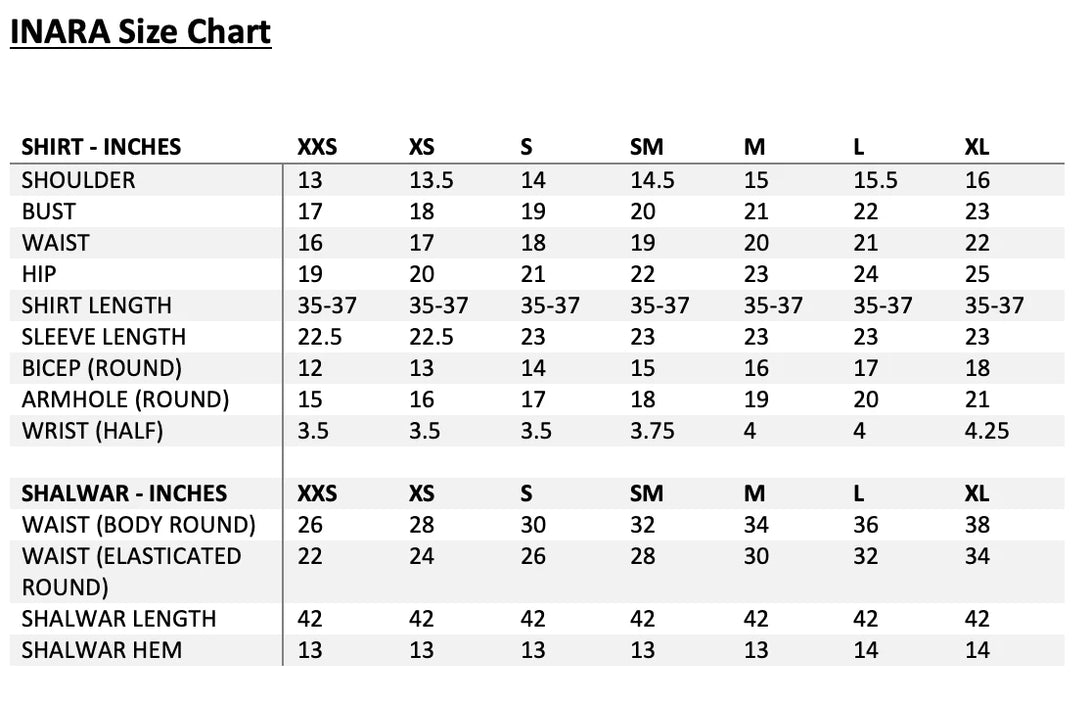 INARA Size Chart

| SHIRT - INCHES | XXS | XS | S | SM | M | L | XL |
|---|---|---|---|---|---|---|---|
| SHOULDER | 13 | 13.5 | 14 | 14.5 | 15 | 15.5 | 16 |
| BUST | 17 | 18 | 19 | 20 | 21 | 22 | 23 |
| WAIST | 16 | 17 | 18 | 19 | 20 | 21 | 22 |
| HIP | 19 | 20 | 21 | 22 | 23 | 24 | 25 |
| SHIRT LENGTH | 35-37 | 35-37 | 35-37 | 35-37 | 35-37 | 35-37 | 35-37 |
| SLEEVE LENGTH | 22.5 | 22.5 | 23 | 23 | 23 | 23 | 23 |
| BICEP (ROUND) | 12 | 13 | 14 | 15 | 16 | 17 | 18 |
| ARMHOLE (ROUND) | 15 | 16 | 17 | 18 | 19 | 20 | 21 |
| WRIST (HALF) | 3.5 | 3.5 | 3.5 | 3.75 | 4 | 4 | 4.25 |

| SHALWAR - INCHES | XXS | XS | S | SM | M | L | XL |
|---|---|---|---|---|---|---|---|
| WAIST (BODY ROUND) | 26 | 28 | 30 | 32 | 34 | 36 | 38 |
| WAIST (ELASTICATED ROUND) | 22 | 24 | 26 | 28 | 30 | 32 | 34 |
| SHALWAR LENGTH | 42 | 42 | 42 | 42 | 42 | 42 | 42 |
| SHALWAR HEM | 13 | 13 | 13 | 13 | 13 | 14 | 14 |